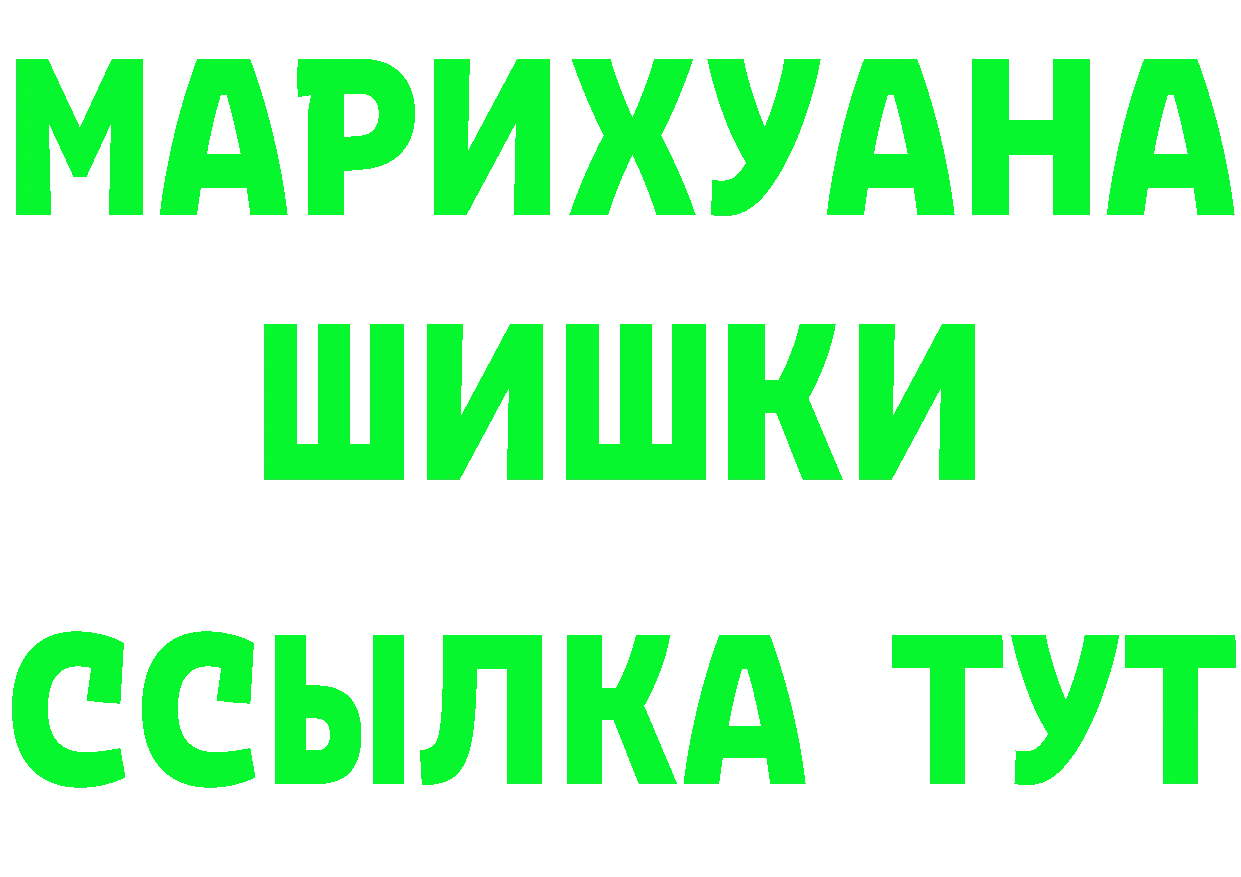 МАРИХУАНА
ШИШКИ
ССЫЛКА ТУТ